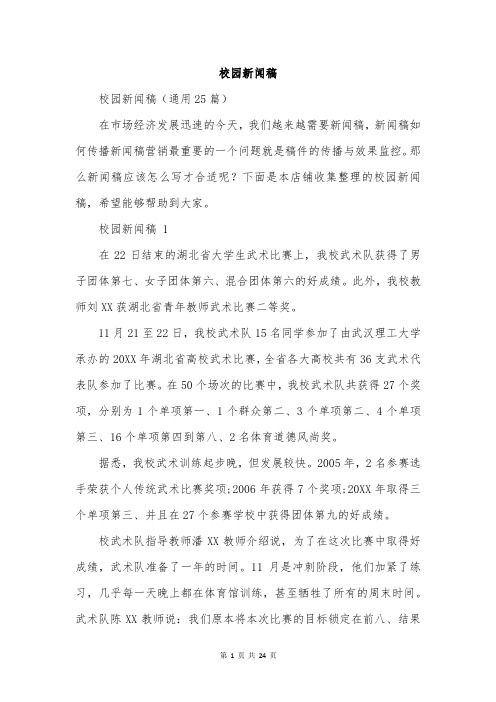 校园新闻稿

校园新闻稿（通用25篇）

在市场经济发展迅速的今天，我们越来越需要新闻稿，新闻稿如何传播新闻稿营销最重要的一个问题就是稿件的传播与效果监控。那么新闻稿应该怎么写才合适呢？下面是本店铺收集整理的校园新闻稿，希望能够帮助到大家。

校园新闻稿 1

在22日结束的湖北省大学生武术比赛上，我校武术队获得了男子团体第七、女子团体第六、混合团体第六的好成绩。此外，我校教师刘XX获湖北省青年教师武术比赛二等奖。

11月21至22日，我校武术队15名同学参加了由武汉理工大学承办的20XX年湖北省高校武术比赛，全省各大高校共有36支武术代表队参加了比赛。在50个场次的比赛中，我校武术队共获得27个奖项，分别为1个单项第一、1个群众第二、3个单项第二、4个单项第三、16个单项第四到第八、2名体育道德风尚奖。

据悉，我校武术训练起步晚，但发展较快。2005年，2名参赛选手荣获个人传统武术比赛奖项;2006年获得7个奖项;20XX年取得三个单项第三、并且在27个参赛学校中获得团体第九的好成绩。

校武术队指导教师潘XX教师介绍说，为了在这次比赛中取得好成绩，武术队准备了一年的时间。11月是冲刺阶段，他们加紧了练习，几乎每一天晚上都在体育馆训练，甚至牺牲了所有的周末时间。武术队陈XX教师说：我们原本将本次比赛的目标锁定在前八、结果

第 1 页 共 24 页